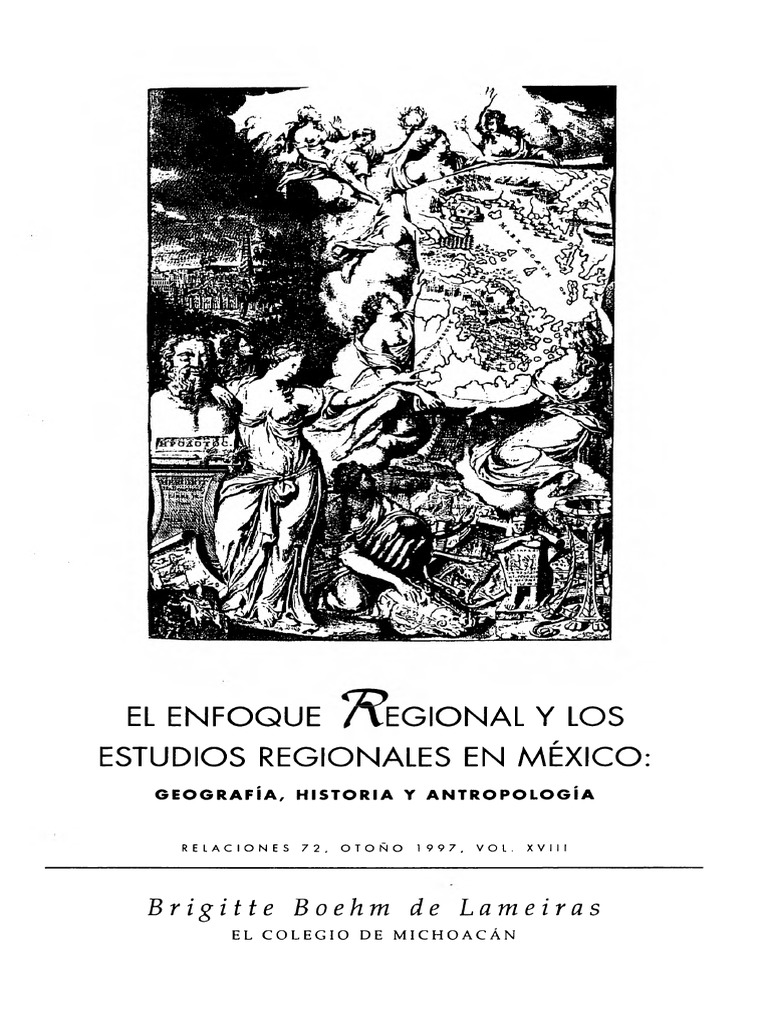 ΗΡΟΔΟΤΟΣ

EL ENFOQUE REGIONAL Y LOS ESTUDIOS REGIONALES EN MÉXICO:
GEOGRAFÍA, HISTORIA Y ANTROPOLOGÍA

RELACIONES 72, OTOÑO 1997, VOL. XVIII

Brigitte Boehm de Lameiras
EL COLEGIO DE MICHOACÁN